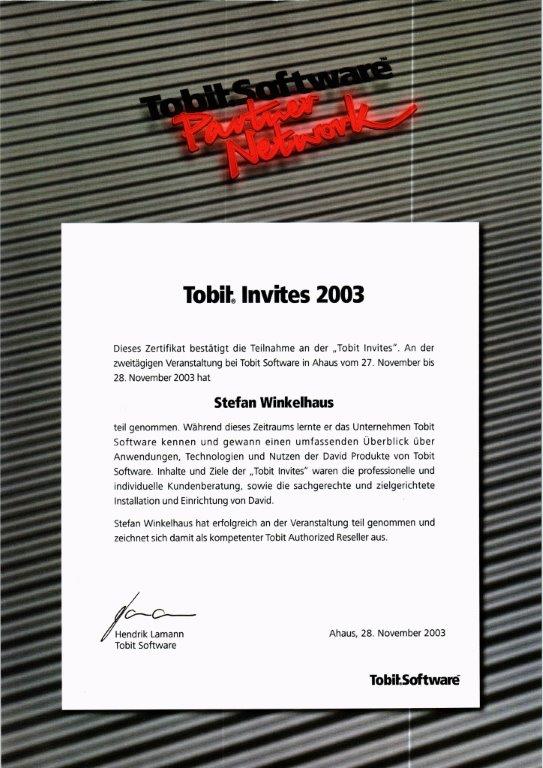 Tobit.Software
Partner Network

Tobit. Invites 2003

Dieses Zertifikat bestätigt die Teilnahme an der „Tobit Invites". An der zweitägigen Veranstaltung bei Tobit Software in Ahaus vom 27. November bis 28. November 2003 hat

Stefan Winkelhaus

teil genommen. Während dieses Zeitraums lernte er das Unternehmen Tobit Software kennen und gewann einen umfassenden Überblick über Anwendungen, Technologien und Nutzen der David Produkte von Tobit Software. Inhalte und Ziele der „Tobit Invites" waren die professionelle und individuelle Kundenberatung, sowie die sachgerechte und zielgerichtete Installation und Einrichtung von David.

Stefan Winkelhaus hat erfolgreich an der Veranstaltung teil genommen und zeichnet sich damit als kompetenter Tobit Authorized Reseller aus.

Hendrik Lamann
Tobit Software

Ahaus, 28. November 2003

Tobit.Software